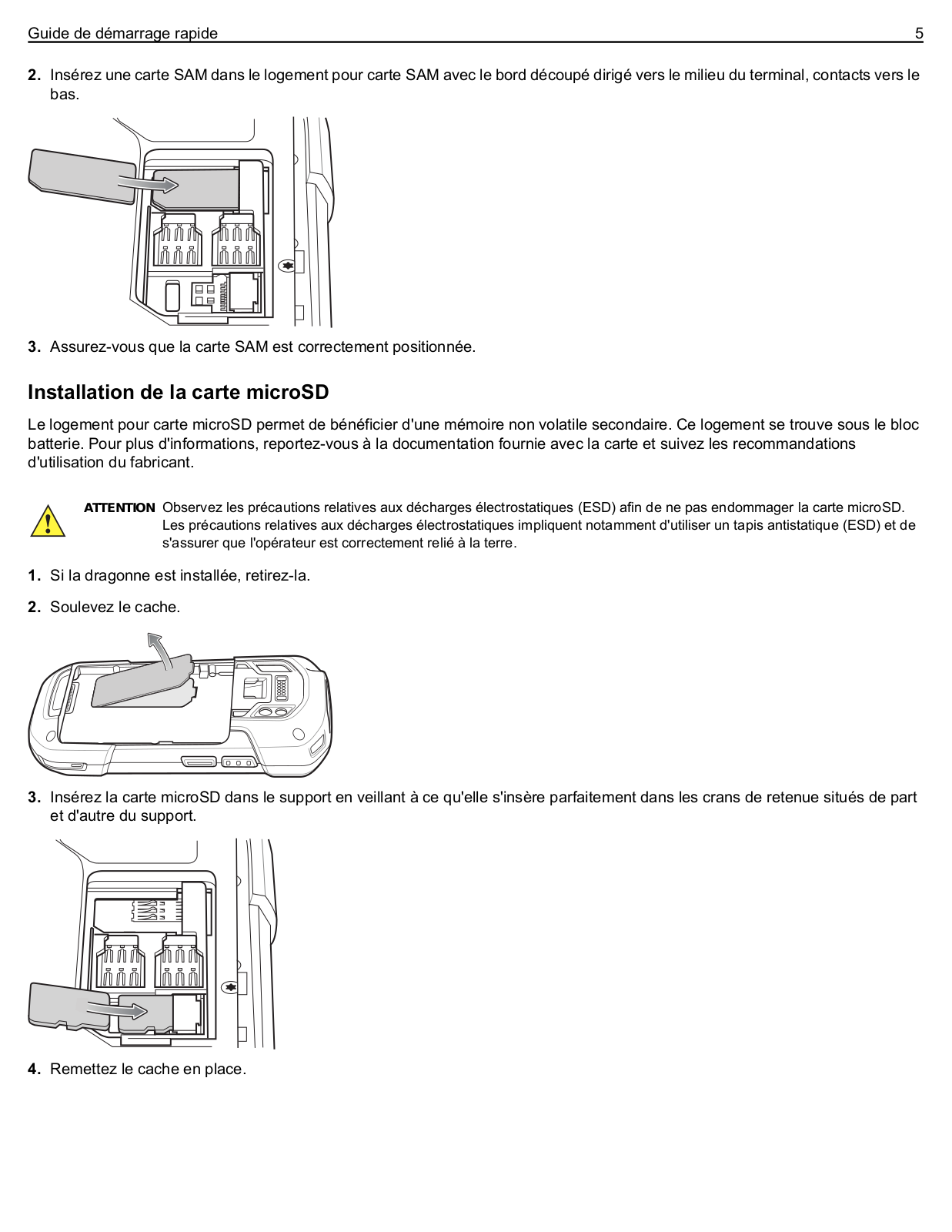 Guide de démarrage rapide 5

2. Insérez une carte SAM dans le logement pour carte SAM avec le bord découpé dirigé vers le milieu du terminal, contacts vers le bas.

3. Assurez-vous que la carte SAM est correctement positionnée.

Installation de la carte microSD

Le logement pour carte microSD permet de bénéficier d'une mémoire non volatile secondaire. Ce logement se trouve sous le bloc batterie. Pour plus d'informations, reportez-vous à la documentation fournie avec la carte et suivez les recommandations d'utilisation du fabricant.

ATTENTION Observez les précautions relatives aux décharges électrostatiques (ESD) afin de ne pas endommager la carte microSD. Les précautions relatives aux décharges électrostatiques impliquent notamment d'utiliser un tapis antistatique (ESD) et de s'assurer que l'opérateur est correctement relié à la terre.

1. Si la dragonne est installée, retirez-la.

2. Soulevez le cache.

3. Insérez la carte microSD dans le support en veillant à ce qu'elle s'insère parfaitement dans les crans de retenue situés de part et d'autre du support.

4. Remettez le cache en place.